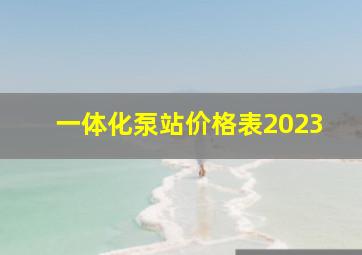 一体化泵站价格表2023